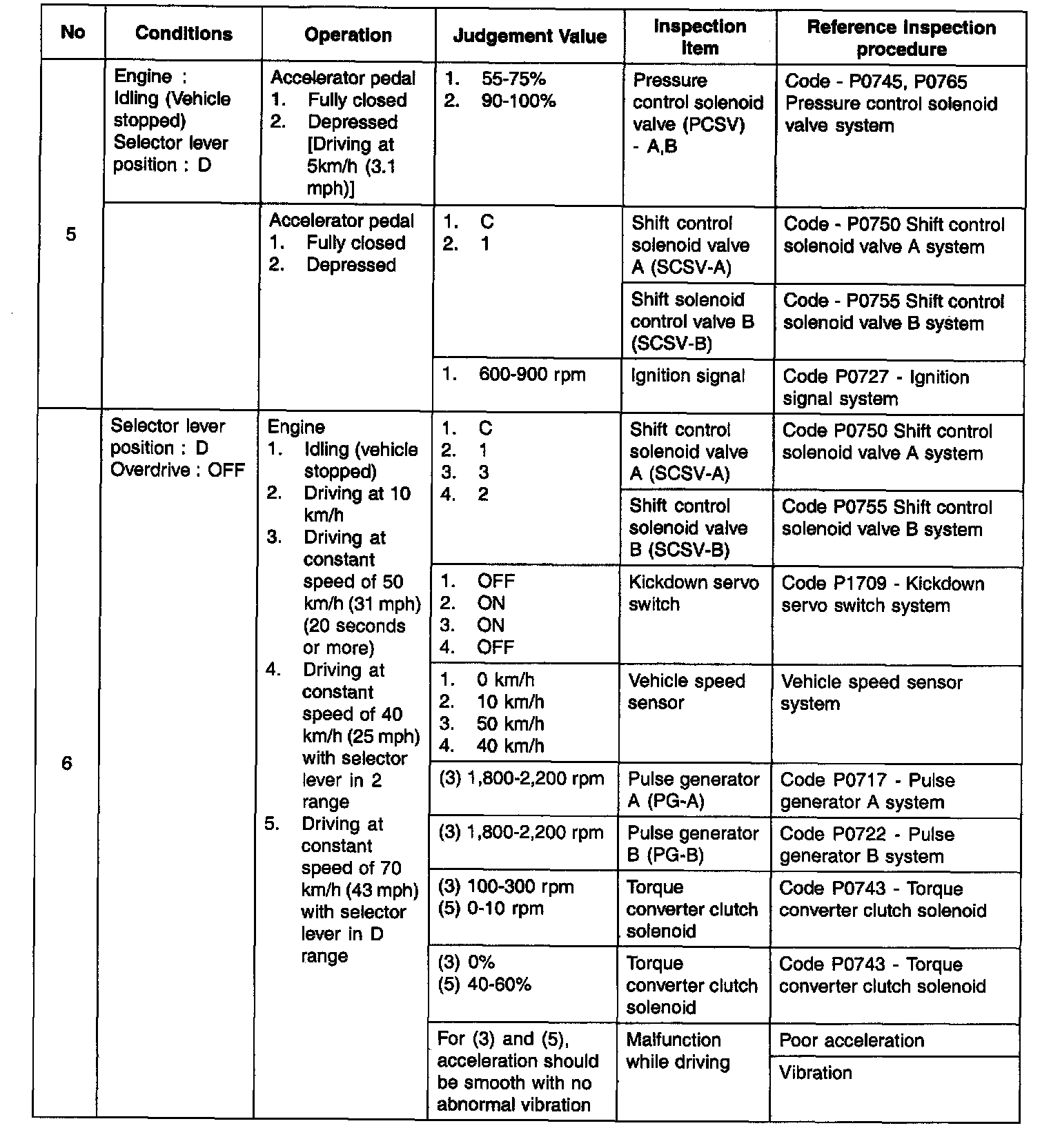 | No | Conditions | Operation | Judgement Value | Inspection item | Reference inspection procedure |
|---|---|---|---|---|---|
| 5 | Engine : Idling (Vehicle stopped) Selector lever position : D | Accelerator pedal 1. Fully closed 2. Depressed [Driving at 5km/h (3.1 mph)] | 1. 55-75% 2. 90-100% | Pressure control solenoid valve (PCSV) - A,B | Code - P0745, P0765 Pressure control solenoid valve system |
| | | Accelerator pedal 1. Fully closed 2. Depressed | 1. C 2. 1 | Shift control solenoid valve A (SCSV-A) | Code - P0750 Shift control solenoid valve A system |
| | | | | Shift solenoid control valve B (SCSV-B) | Code - P0755 Shift control solenoid valve B system |
| | | | 1. 600-900 rpm | Ignition signal | Code P0727 - Ignition signal system |
| 6 | Selector lever position : D Overdrive : OFF | Engine 1. Idling (vehicle stopped) 2. Driving at 10 km/h 3. Driving at constant speed of 50 km/h (31 mph) (20 seconds or more) 4. Driving at constant speed of 40 km/h (25 mph) with selector lever in 2 range 5. Driving at constant speed of 70 km/h (43 mph) with selector lever in D range | 1. C 2. 1 3. 3 4. 2 | Shift control solenoid valve A (SCSV-A) | Code P0750 Shift control solenoid valve A system |
| | | | | Shift control solenoid valve B (SCSV-B) | Code P0755 Shift control solenoid valve B system |
| | | | 1. OFF 2. ON 3. ON 4. OFF | Kickdown servo switch | Code P1709 - Kickdown servo switch system |
| | | | 1. 0 km/h 2. 10 km/h 3. 50 km/h 4. 40 km/h | Vehicle speed sensor | Vehicle speed sensor system |
| | | | (3) 1,800-2,200 rpm | Pulse generator A (PG-A) | Code P0717 - Pulse generator A system |
| | | | (3) 1,800-2,200 rpm | Pulse generator B (PG-B) | Code P0722 - Pulse generator B system |
| | | | (3) 100-300 rpm (5) 0-10 rpm | Torque converter clutch solenoid | Code P0743 - Torque converter clutch solenoid |
| | | | (3) 0% (5) 40-60% | Torque converter clutch solenoid | Code P0743 - Torque converter clutch solenoid |
| | | | For (3) and (5), acceleration should be smooth with no abnormal vibration | Malfunction while driving | Poor acceleration |
| | | | | | Vibration |